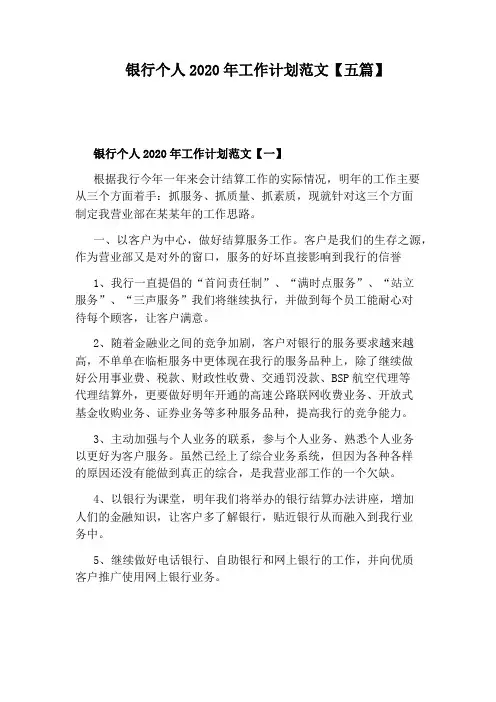 银行个人 2020 年工作计划范文【五篇】

银行个人 2020 年工作计划范文【一】

根据我行今年一年来会计结算工作的实际情况，明年的工作主要从三个方面着手：抓服务、抓质量、抓素质，现就针对这三个方面制定我营业部在某某年的工作思路。

一、以客户为中心，做好结算服务工作。客户是我们的生存之源，作为营业部又是对外的窗口，服务的好坏直接影响到我行的信誉

1、我行一直提倡的“首问责任制”、“满时点服务”、“站立服务”、“三声服务”我们将继续执行，并做到每个员工能耐心对待每个顾客，让客户满意。

2、随着金融业之间的竞争加剧，客户对银行的服务要求越来越高，不单单在临柜服务中更体现在我行的服务品种上，除了继续做好公用事业费、税款、财政性收费、交通罚没款、BSP 航空代理等代理结算外，更要做好明年开通的高速公路联网收费业务、开放式基金收购业务、证券业务等多种服务品种，提高我行的竞争能力。

3、主动加强与个人业务的联系，参与个人业务、熟悉个人业务以更好为客户服务。虽然已经上了综合业务系统，但因为各种各样的原因还没有能做到真正的综合，是我营业部工作的一个欠缺。

4、以银行为课堂，明年我们将举办的银行结算办法讲座，增加人们的金融知识，让客户多了解银行，贴近银行从而融入到我行业务中。

5、继续做好电话银行、自助银行和网上银行的工作，并向优质客户推广使用网上银行业务。